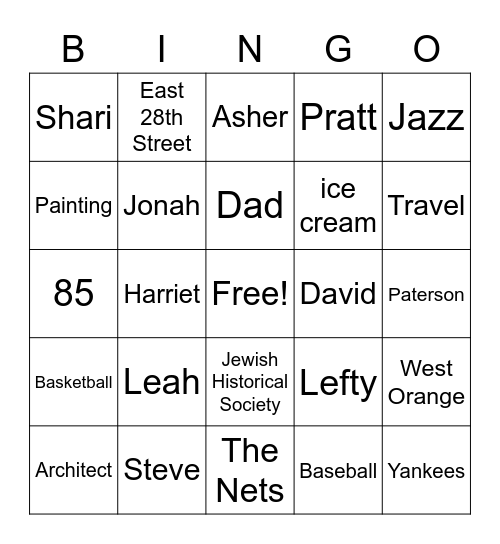 | B | I | N | G | O |
|---|---|---|---|---|
| Shari | East 28th Street | Asher | Pratt | Jazz |
| Painting | Jonah | Dad | ice cream | Travel |
| 85 | Harriet | Free! | David | Paterson |
| Basketball | Leah | Jewish Historical Society | Lefty | West Orange |
| Architect | Steve | The Nets | Baseball | Yankees |